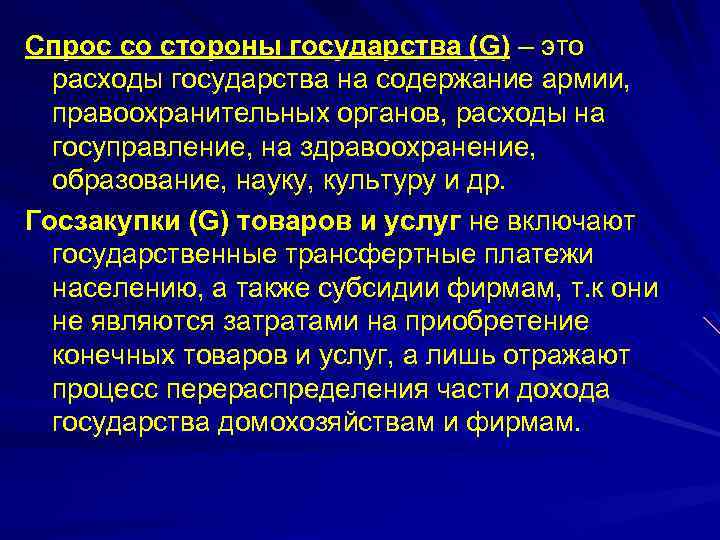 Спрос со стороны государства (G) – это расходы государства на содержание армии, правоохранительных органов, расходы на госуправление, на здравоохранение, образование, науку, культуру и др.

Госзакупки (G) товаров и услуг не включают государственные трансфертные платежи населению, а также субсидии фирмам, т.к они не являются затратами на приобретение конечных товаров и услуг, а лишь отражают процесс перераспределения части дохода государства домохозяйствам и фирмам.